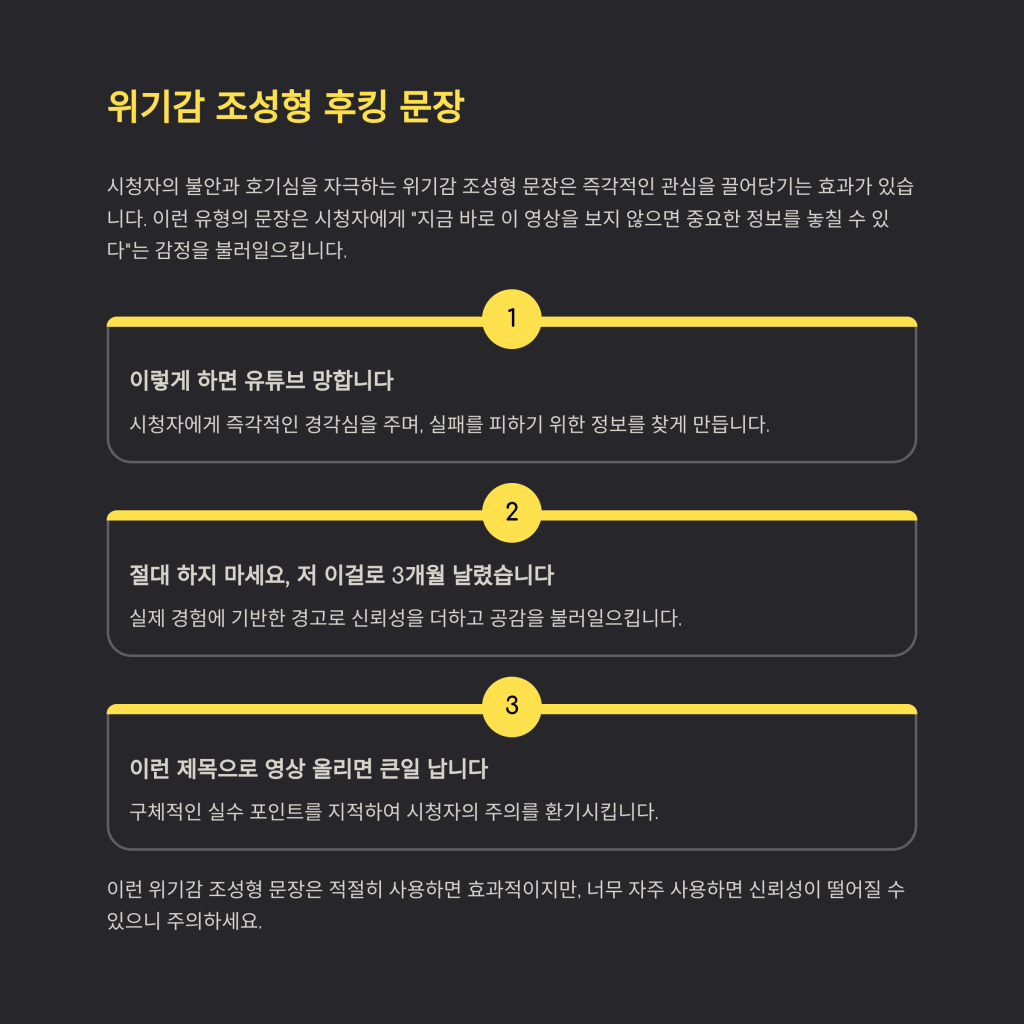 위기감 조성형 후킹 문장

시청자의 불안과 호기심을 자극하는 위기감 조성형 문장은 즉각적인 관심을 끌어당기는 효과가 있습니다. 이런 유형의 문장은 시청자에게 "지금 바로 이 영상을 보지 않으면 중요한 정보를 놓칠 수 있다"는 감정을 불러일으킵니다.

1

이렇게 하면 유튜브 망합니다

시청자에게 즉각적인 경각심을 주며, 실패를 피하기 위한 정보를 찾게 만듭니다.

2

절대 하지 마세요, 저 이걸로 3개월 날렸습니다

실제 경험에 기반한 경고로 신뢰성을 더하고 공감을 불러일으킵니다.

3

이런 제목으로 영상 올리면 큰일 납니다

구체적인 실수 포인트를 지적하여 시청자의 주의를 환기시킵니다.

이런 위기감 조성형 문장은 적절히 사용하면 효과적이지만, 너무 자주 사용하면 신뢰성이 떨어질 수 있으니 주의하세요.